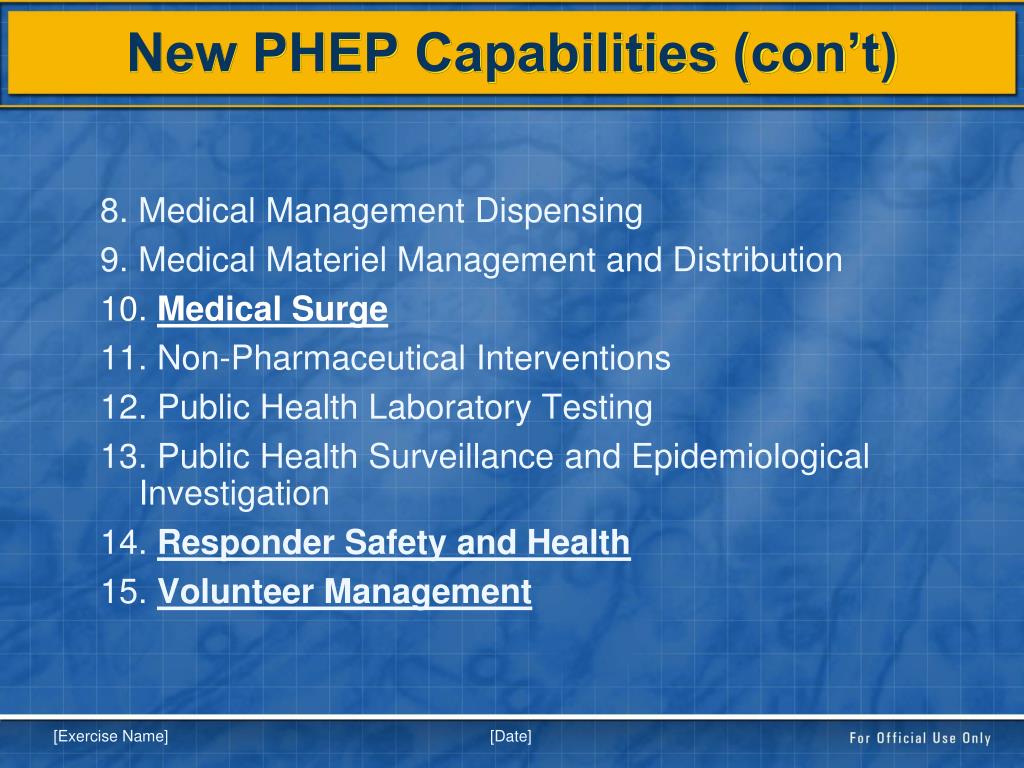 New PHEP Capabilities (con't)

8. Medical Management Dispensing
9. Medical Materiel Management and Distribution
10. Medical Surge
11. Non-Pharmaceutical Interventions
12. Public Health Laboratory Testing
13. Public Health Surveillance and Epidemiological Investigation
14. Responder Safety and Health
15. Volunteer Management

[Exercise Name]
[Date]
For Official Use Only